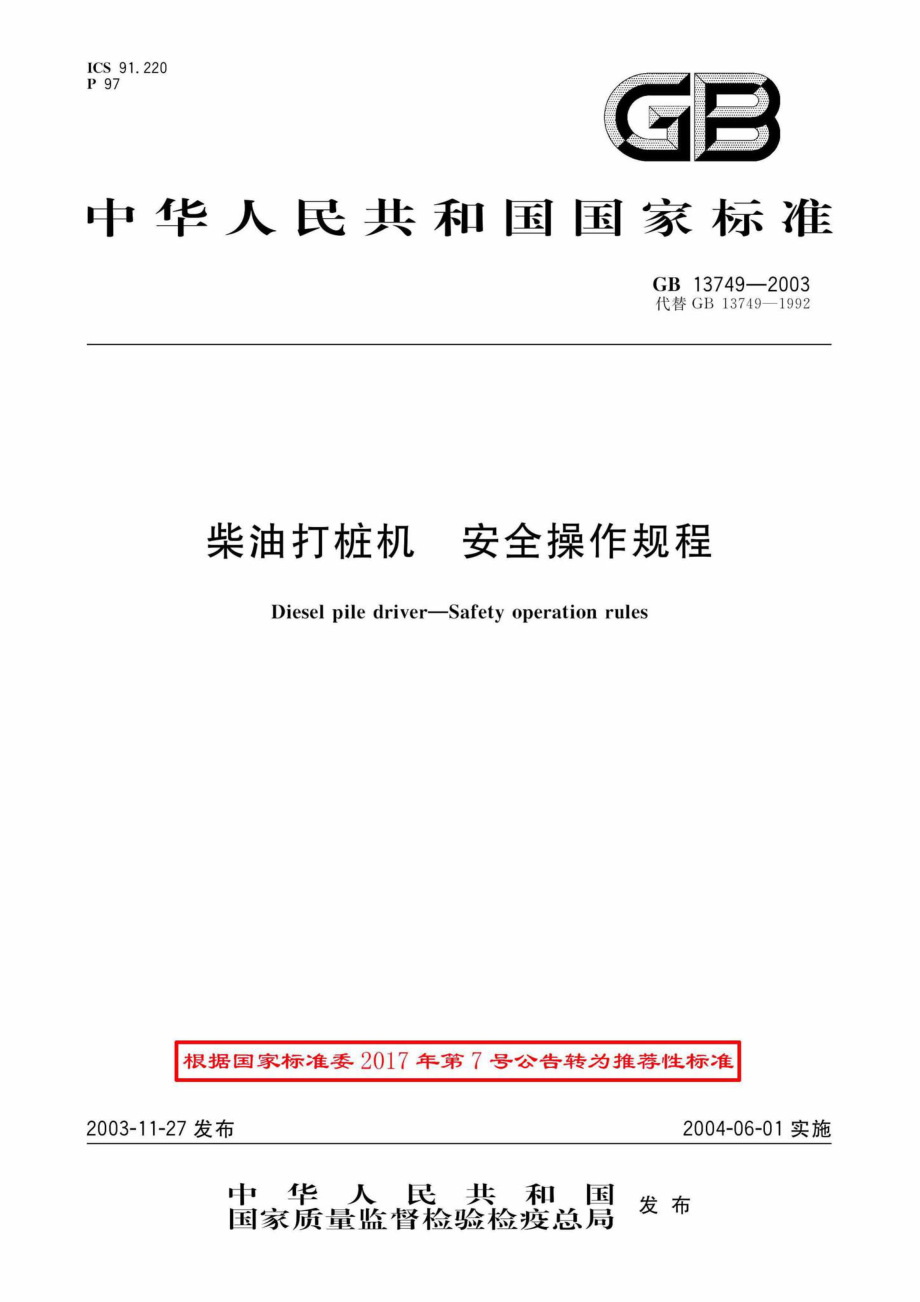 ICS 91.220
P 97

GB

中华人民共和国国家标准

GB 13749—2003
代替 GB 13749—1992

柴油打桩机　安全操作规程

Diesel pile driver—Safety operation rules

根据国家标准委2017年第7号公告转为推荐性标准

2003-11-27 发布

2004-06-01 实施

中华人民共和国
国家质量监督检验检疫总局　发布